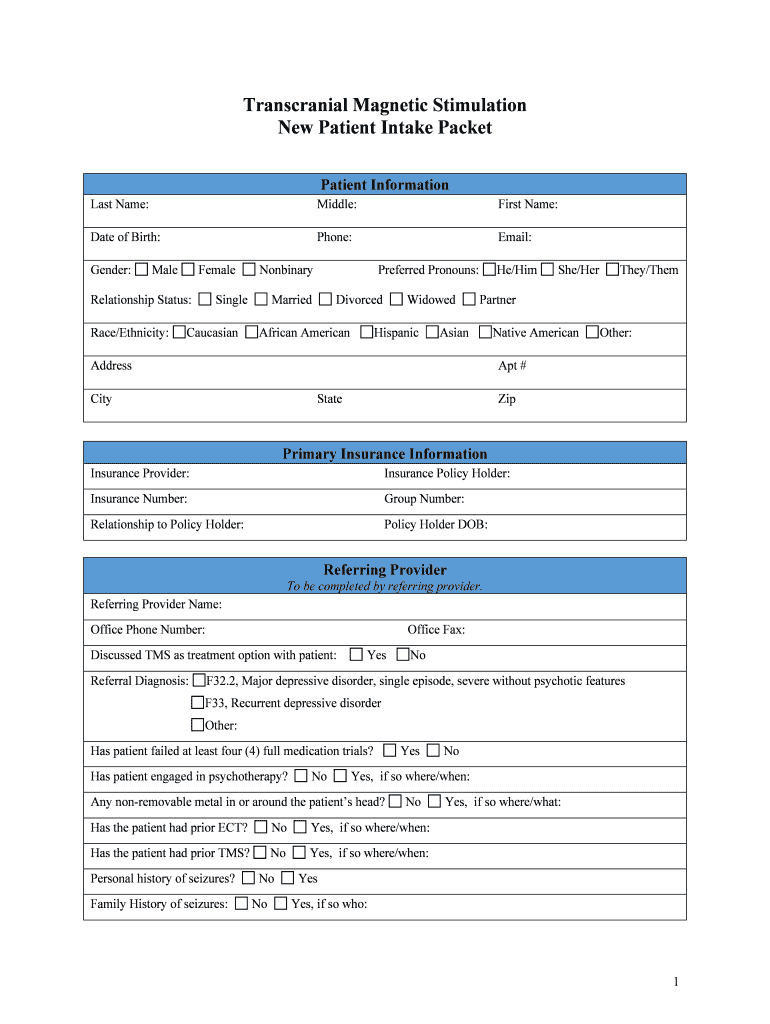 Transcranial Magnetic Stimulation
New Patient Intake Packet

Patient Information

Last Name: Middle: First Name:

Date of Birth: Phone: Email:

Gender: ☐ Male ☐ Female ☐ Nonbinary Preferred Pronouns: ☐He/Him ☐ She/Her ☐They/Them

Relationship Status: ☐ Single ☐ Married ☐ Divorced ☐ Widowed ☐ Partner

Race/Ethnicity: ☐Caucasian ☐African American ☐Hispanic ☐Asian ☐Native American ☐Other:

Address Apt #

City State Zip

Primary Insurance Information

Insurance Provider: Insurance Policy Holder:

Insurance Number: Group Number:

Relationship to Policy Holder: Policy Holder DOB:

Referring Provider
To be completed by referring provider.

Referring Provider Name:

Office Phone Number: Office Fax:

Discussed TMS as treatment option with patient: ☐ Yes ☐No

Referral Diagnosis: ☐F32.2, Major depressive disorder, single episode, severe without psychotic features
☐F33, Recurrent depressive disorder
☐Other:

Has patient failed at least four (4) full medication trials? ☐ Yes ☐ No

Has patient engaged in psychotherapy? ☐ No ☐ Yes, if so where/when:

Any non-removable metal in or around the patient's head? ☐ No ☐ Yes, if so where/what:

Has the patient had prior ECT? ☐ No ☐ Yes, if so where/when:

Has the patient had prior TMS? ☐ No ☐ Yes, if so where/when:

Personal history of seizures? ☐ No ☐ Yes

Family History of seizures: ☐ No ☐ Yes, if so who:

1